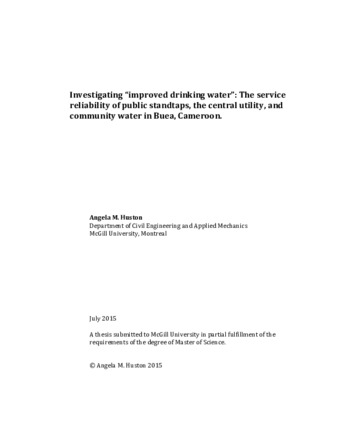 Investigating "improved drinking water": The service reliability of public standtaps, the central utility, and community water in Buea, Cameroon.

Angela M. Huston
Department of Civil Engineering and Applied Mechanics
McGill University, Montreal

July 2015

A thesis submitted to McGill University in partial fulfillment of the requirements of the degree of Master of Science.

© Angela M. Huston 2015